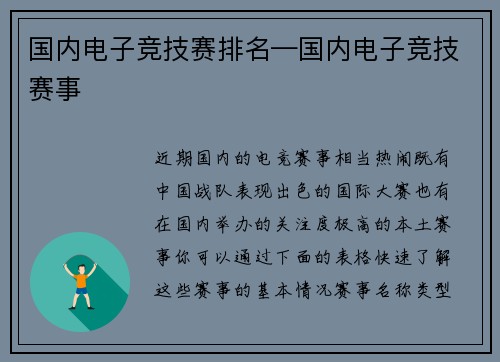 国内电子竞技赛排名—国内电子竞技赛事

近期国内的电竞赛事相当热闹既有中国战队表现出色的国际大赛也有在国内举办的关注度极高的本土赛事你可以通过下面的表格快速了解这些赛事的基本情况赛事名称类型